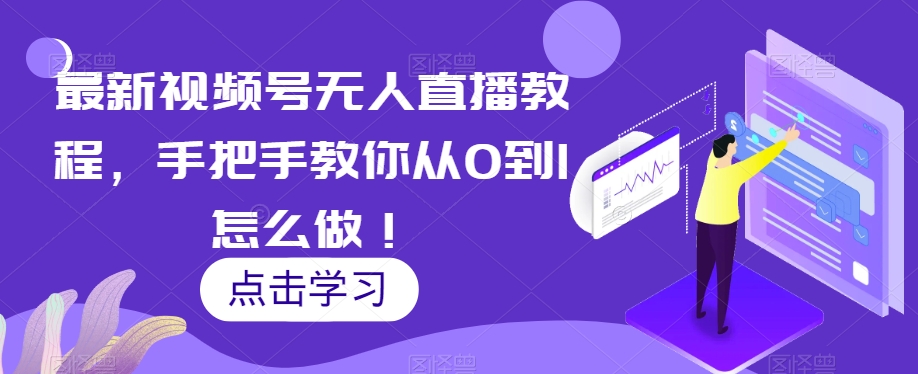 最新视频号无人直播教程，手把手教你从0到1怎么做！

点击学习